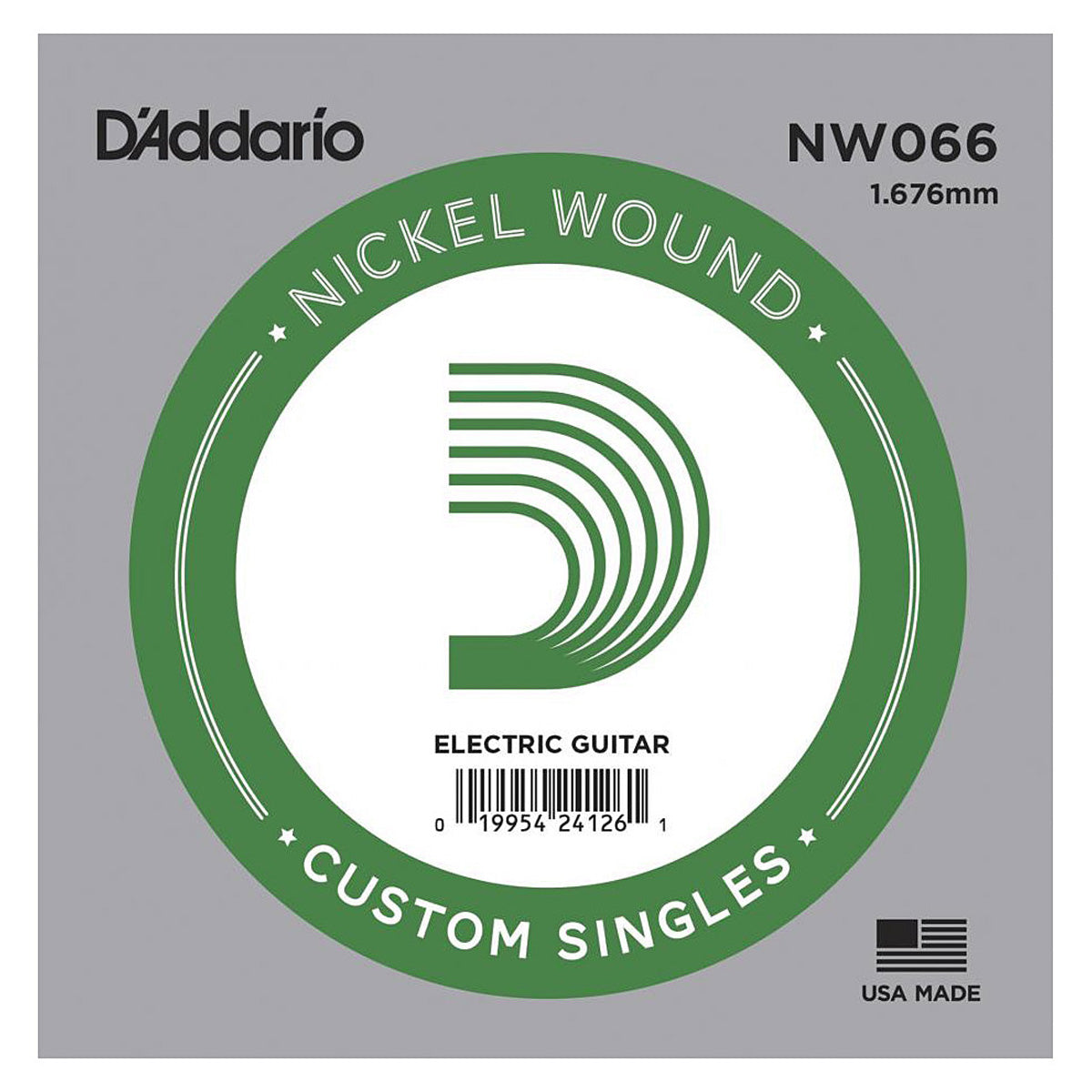 D'Addario

NW066
1.676mm

NICKEL WOUND

ELECTRIC GUITAR

0 19954 24126 1

CUSTOM SINGLES

USA MADE